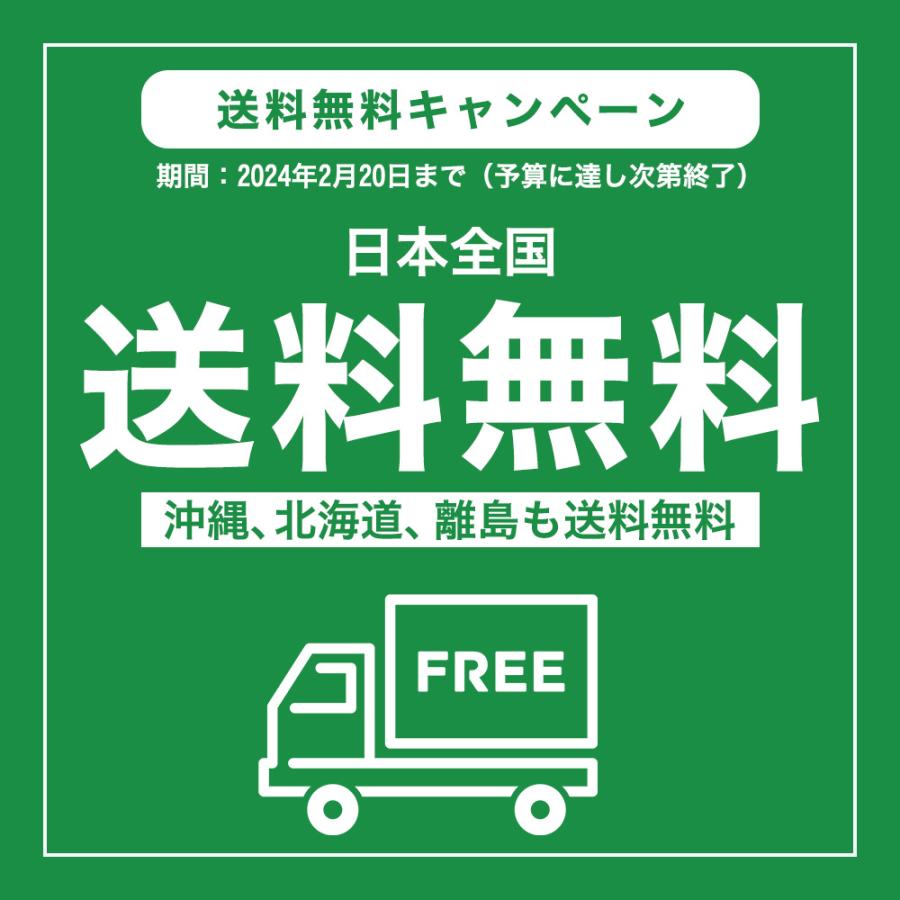 送料無料キャンペーン

期間：2024年2月20日まで（予算に達し次第終了）

日本全国

送料無料

沖縄、北海道、離島も送料無料

FREE